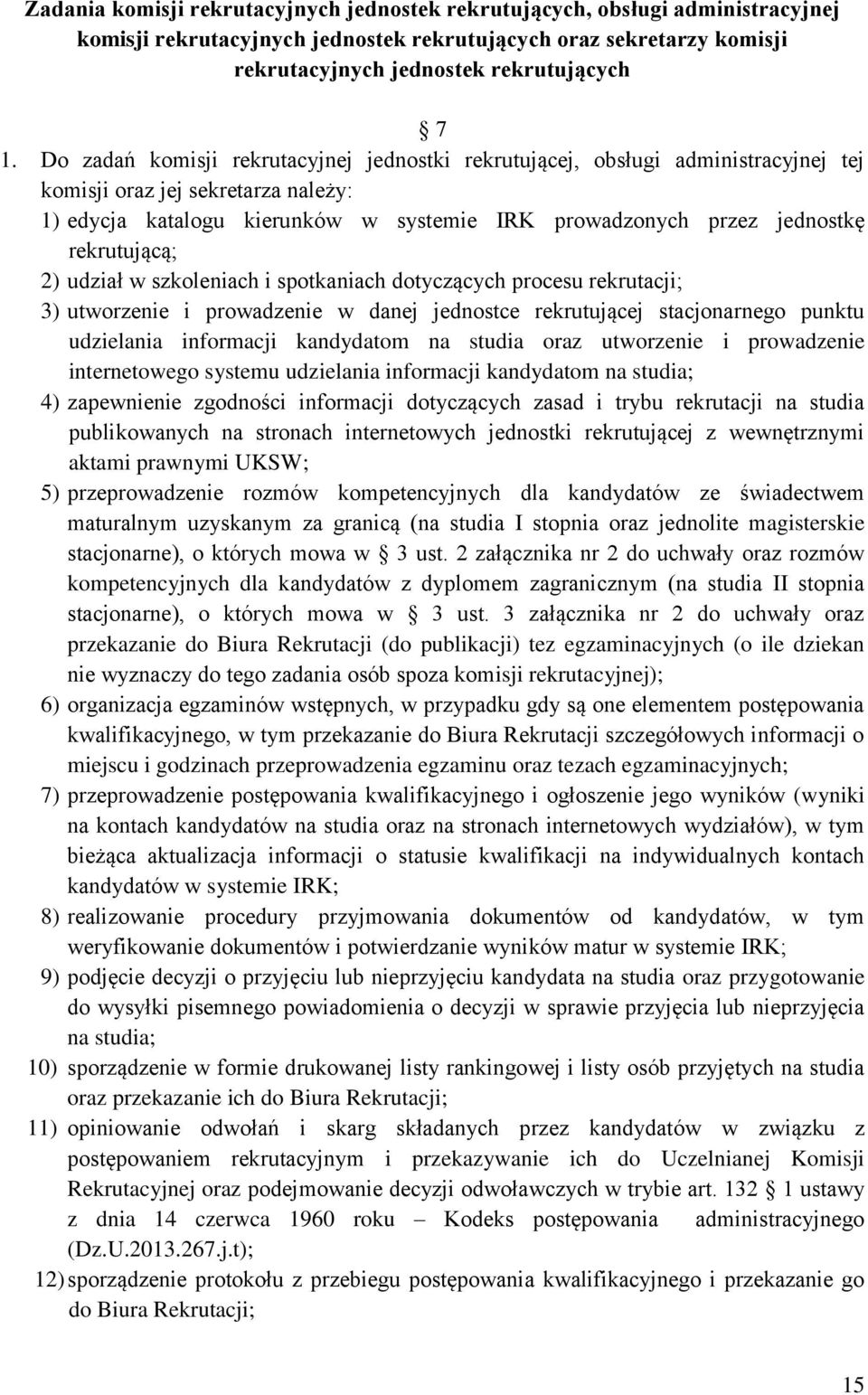 Zadania komisji rekrutacyjnych jednostek rekrutujących, obsługi administracyjnej komisji rekrutacyjnych jednostek rekrutujących oraz sekretarzy komisji rekrutacyjnych jednostek rekrutujących

7

1. Do zadań komisji rekrutacyjnej jednostki rekrutującej, obsługi administracyjnej tej komisji oraz jej sekretarza należy:
1) edycja katalogu kierunków w systemie IRK prowadzonych przez jednostkę rekrutującą;
2) udział w szkoleniach i spotkaniach dotyczących procesu rekrutacji;
3) utworzenie i prowadzenie w danej jednostce rekrutującej stacjonarnego punktu udzielania informacji kandydatom na studia oraz utworzenie i prowadzenie internetowego systemu udzielania informacji kandydatom na studia;
4) zapewnienie zgodności informacji dotyczących zasad i trybu rekrutacji na studia publikowanych na stronach internetowych jednostki rekrutującej z wewnętrznymi aktami prawnymi UKSW;
5) przeprowadzenie rozmów kompetencyjnych dla kandydatów ze świadectwem maturalnym uzyskanym za granicą (na studia I stopnia oraz jednolite magisterskie stacjonarne), o których mowa w 3 ust. 2 załącznika nr 2 do uchwały oraz rozmów kompetencyjnych dla kandydatów z dyplomem zagranicznym (na studia II stopnia stacjonarne), o których mowa w 3 ust. 3 załącznika nr 2 do uchwały oraz przekazanie do Biura Rekrutacji (do publikacji) tez egzaminacyjnych (o ile dziekan nie wyznaczy do tego zadania osób spoza komisji rekrutacyjnej);
6) organizacja egzaminów wstępnych, w przypadku gdy są one elementem postępowania kwalifikacyjnego, w tym przekazanie do Biura Rekrutacji szczegółowych informacji o miejscu i godzinach przeprowadzenia egzaminu oraz tezach egzaminacyjnych;
7) przeprowadzenie postępowania kwalifikacyjnego i ogłoszenie jego wyników (wyniki na kontach kandydatów na studia oraz na stronach internetowych wydziałów), w tym bieżąca aktualizacja informacji o statusie kwalifikacji na indywidualnych kontach kandydatów w systemie IRK;
8) realizowanie procedury przyjmowania dokumentów od kandydatów, w tym weryfikowanie dokumentów i potwierdzanie wyników matur w systemie IRK;
9) podjęcie decyzji o przyjęciu lub nieprzyjęciu kandydata na studia oraz przygotowanie do wysyłki pisemnego powiadomienia o decyzji w sprawie przyjęcia lub nieprzyjęcia na studia;
10) sporządzenie w formie drukowanej listy rankingowej i listy osób przyjętych na studia oraz przekazanie ich do Biura Rekrutacji;
11) opiniowanie odwołań i skarg składanych przez kandydatów w związku z postępowaniem rekrutacyjnym i przekazywanie ich do Uczelnianej Komisji Rekrutacyjnej oraz podejmowanie decyzji odwoławczych w trybie art. 132 1 ustawy z dnia 14 czerwca 1960 roku – Kodeks postępowania administracyjnego (Dz.U.2013.267.j.t);
12) sporządzenie protokołu z przebiegu postępowania kwalifikacyjnego i przekazanie go do Biura Rekrutacji;

15